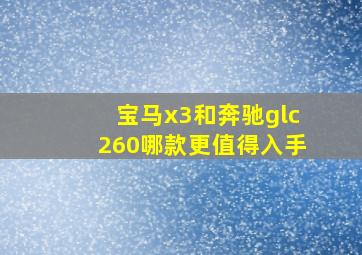 宝马x3和奔驰glc 260哪款更值得入手